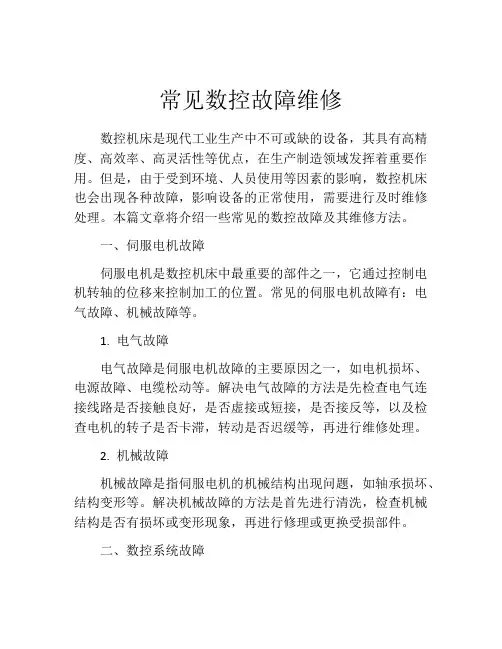 常见数控故障维修

数控机床是现代工业生产中不可或缺的设备，其具有高精度、高效率、高灵活性等优点，在生产制造领域发挥着重要作用。但是，由于受到环境、人员使用等因素的影响，数控机床也会出现各种故障，影响设备的正常使用，需要进行及时维修处理。本篇文章将介绍一些常见的数控故障及其维修方法。

一、伺服电机故障

伺服电机是数控机床中最重要的部件之一，它通过控制电机转轴的位移来控制加工的位置。常见的伺服电机故障有：电气故障、机械故障等。

1. 电气故障

电气故障是伺服电机故障的主要原因之一，如电机损坏、电源故障、电缆松动等。解决电气故障的方法是先检查电气连接线路是否接触良好，是否虚接或短接，是否接反等，以及检查电机的转子是否卡滞，转动是否迟缓等，再进行维修处理。

2. 机械故障

机械故障是指伺服电机的机械结构出现问题，如轴承损坏、结构变形等。解决机械故障的方法是首先进行清洗，检查机械结构是否有损坏或变形现象，再进行修理或更换受损部件。

二、数控系统故障